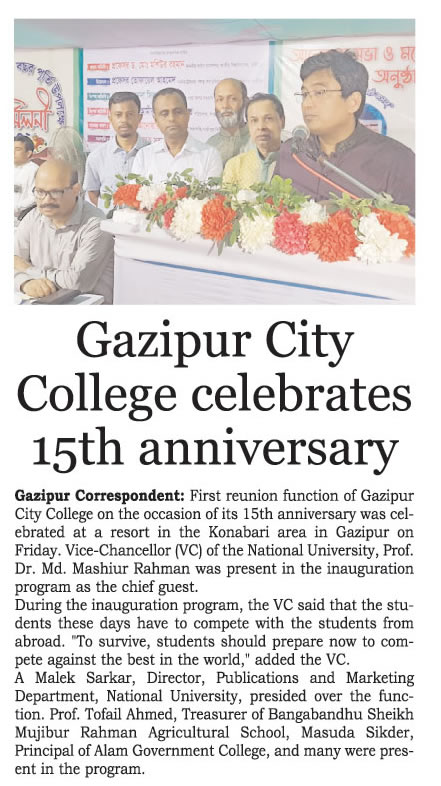 Gazipur City College celebrates 15th anniversary

Gazipur Correspondent: First reunion function of Gazipur City College on the occasion of its 15th anniversary was celebrated at a resort in the Konabari area in Gazipur on Friday. Vice-Chancellor (VC) of the National University, Prof. Dr. Md. Mashiur Rahman was present in the inauguration program as the chief guest.

During the inauguration program, the VC said that the students these days have to compete with the students from abroad. "To survive, students should prepare now to compete against the best in the world," added the VC.

A Malek Sarkar, Director, Publications and Marketing Department, National University, presided over the function. Prof. Tofail Ahmed, Treasurer of Bangabandhu Sheikh Mujibur Rahman Agricultural School, Masuda Sikder, Principal of Alam Government College, and many were present in the program.